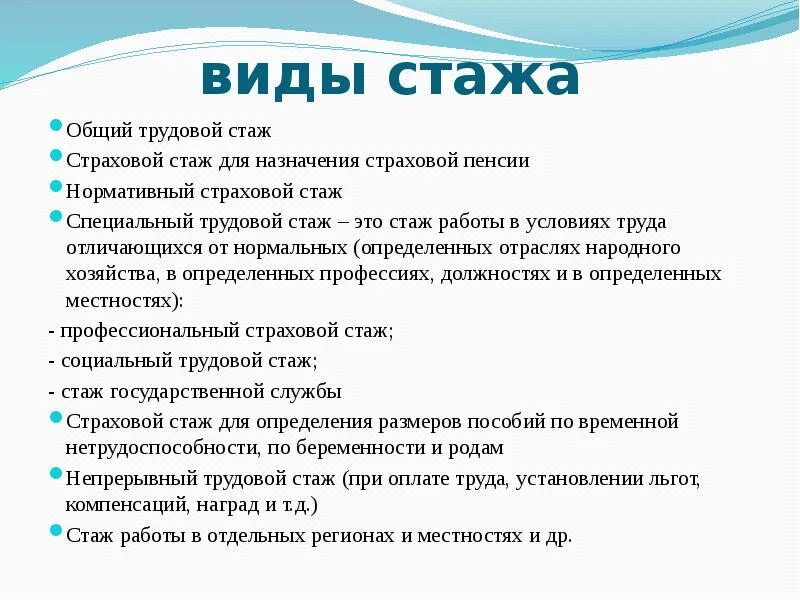 виды стажа

Общий трудовой стаж

Страховой стаж для назначения страховой пенсии

Нормативный страховой стаж

Специальный трудовой стаж – это стаж работы в условиях труда отличающихся от нормальных (определенных отраслях народного хозяйства, в определенных профессиях, должностях и в определенных местностях):

- профессиональный страховой стаж;

- социальный трудовой стаж;

- стаж государственной службы

Страховой стаж для определения размеров пособий по временной нетрудоспособности, по беременности и родам

Непрерывный трудовой стаж (при оплате труда, установлении льгот, компенсаций, наград и т.д.)

Стаж работы в отдельных регионах и местностях и др.